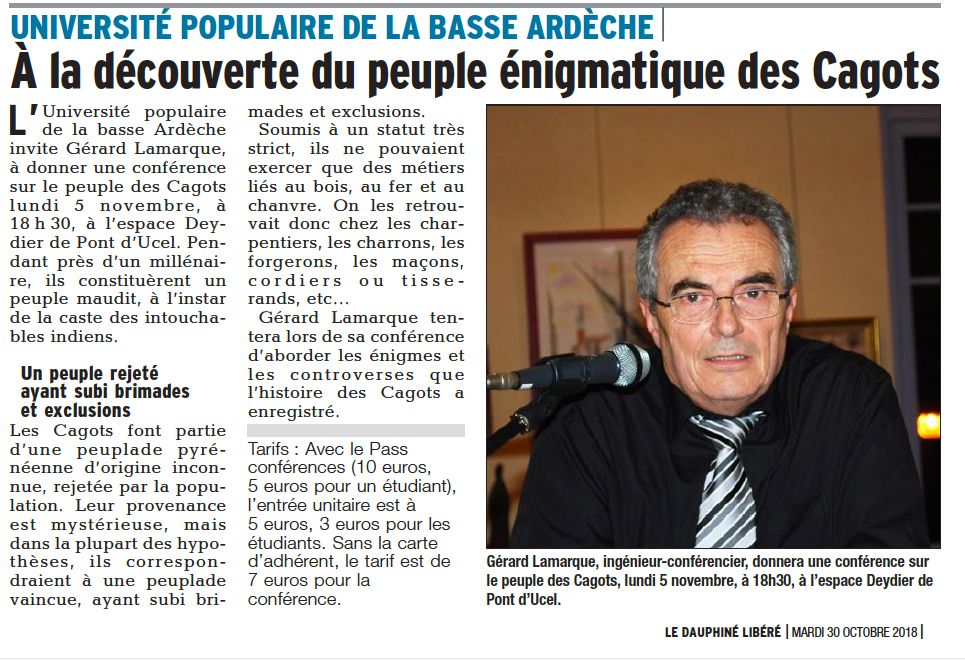 UNIVERSITÉ POPULAIRE DE LA BASSE ARDÈCHE

À la découverte du peuple énigmatique des Cagots

L'Université populaire de la basse Ardèche invite Gérard Lamarque, à donner une conférence sur le peuple des Cagots lundi 5 novembre, à 18 h 30, à l'espace Deydier de Pont d'Ucel. Pendant près d'un millénaire, ils constituèrent un peuple maudit, à l'instar de la caste des intouchables indiens.

Un peuple rejeté ayant subi brimades et exclusions

Les Cagots font partie d'une peuplade pyrénéenne d'origine inconnue, rejetée par la population. Leur provenance est mystérieuse, mais dans la plupart des hypothèses, ils correspondraient à une peuplade vaincue, ayant subi brimades et exclusions.

Soumis à un statut très strict, ils ne pouvaient exercer que des métiers liés au bois, au fer et au chanvre. On les retrouvait donc chez les charpentiers, les charrons, les forgerons, les maçons, cordiers ou tisserands, etc…

Gérard Lamarque tentera lors de sa conférence d'aborder les énigmes et les controverses que l'histoire des Cagots a enregistré.

Tarifs : Avec le Pass conférences (10 euros, 5 euros pour un étudiant), l'entrée unitaire est à 5 euros, 3 euros pour les étudiants. Sans la carte d'adhérent, le tarif est de 7 euros pour la conférence.

Gérard Lamarque, ingénieur-conférencier, donnera une conférence sur le peuple des Cagots, lundi 5 novembre, à 18h30, à l'espace Deydier de Pont d'Ucel.

LE DAUPHINÉ LIBÉRÉ | MARDI 30 OCTOBRE 2018 |